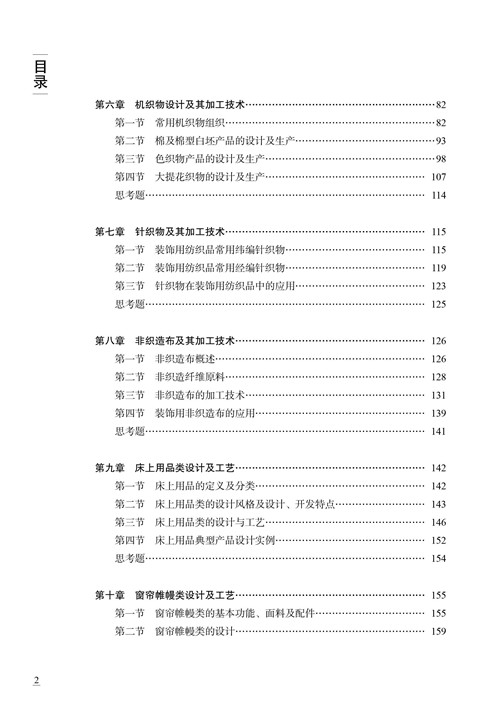 目录

第六章 机织物设计及其加工技术……82
第一节 常用机织物组织……82
第二节 棉及棉型白坯产品的设计及生产……93
第三节 色织物产品的设计及生产……98
第四节 大提花织物的设计及生产……107
思考题……114

第七章 针织物及其加工技术……115
第一节 装饰用纺织品常用纬编针织物……115
第二节 装饰用纺织品常用经编针织物……119
第三节 针织物在装饰用纺织品中的应用……123
思考题……125

第八章 非织造布及其加工技术……126
第一节 非织造布概述……126
第二节 非织造纤维原料……128
第三节 非织造布的加工技术……131
第四节 装饰用非织造布的应用……139
思考题……141

第九章 床上用品类设计及工艺……142
第一节 床上用品的定义及分类……142
第二节 床上用品类的设计风格及设计、开发特点……143
第三节 床上用品类的设计与工艺……146
第四节 床上用品典型产品设计实例……152
思考题……154

第十章 窗帘帷幔类设计及工艺……155
第一节 窗帘帷幔类的基本功能、面料及配件……155
第二节 窗帘帷幔类的设计……159

2